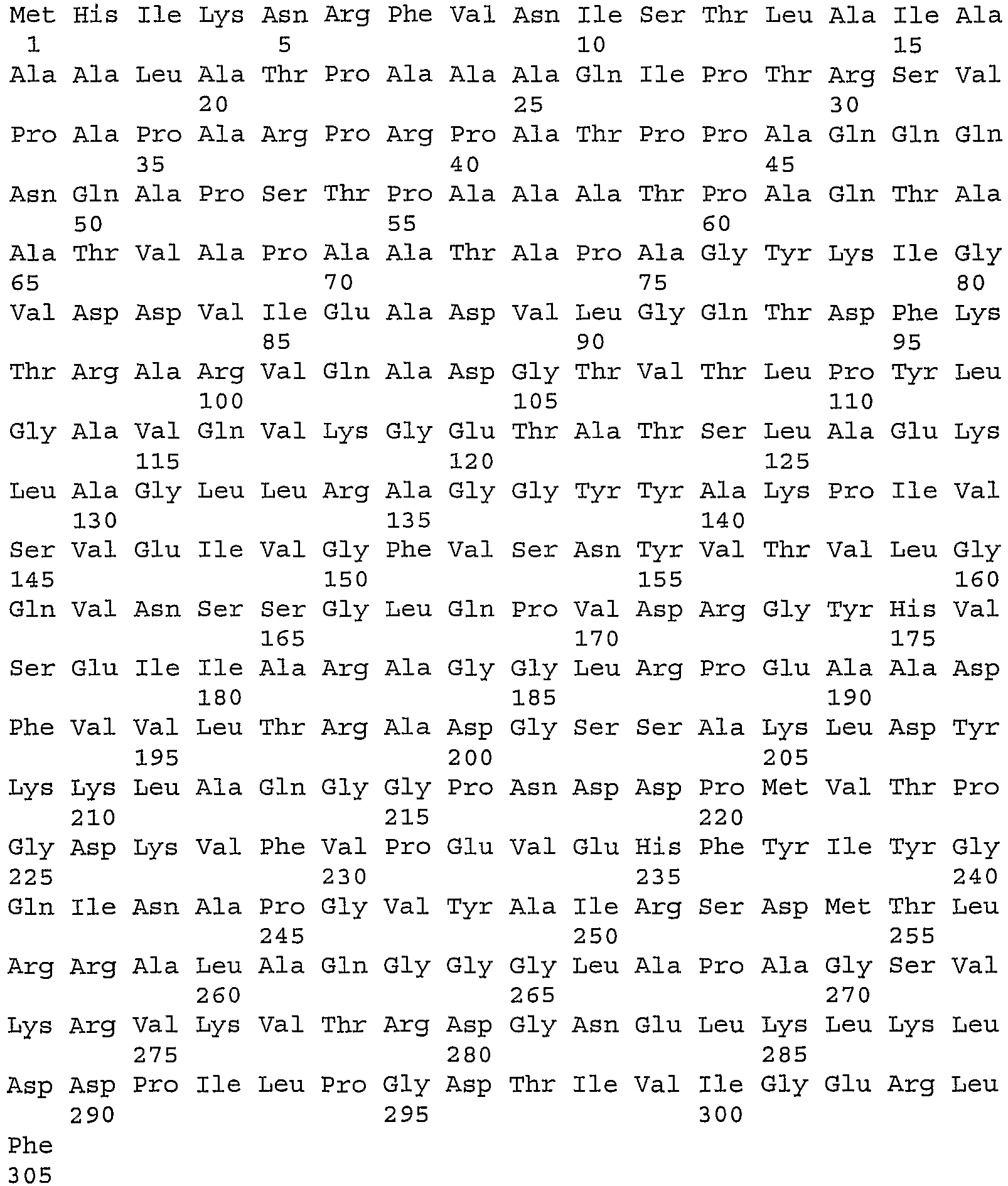 Met His Ile Lys Asn Arg Phe Val Asn Ile Ser Thr Leu Ala Ile Ala
1 5 10 15
Ala Ala Leu Ala Thr Pro Ala Ala Ala Gln Ile Pro Thr Arg Ser Val
20 25 30
Pro Ala Pro Ala Arg Pro Arg Pro Ala Thr Pro Pro Ala Gln Gln Gln
35 40 45
Asn Gln Ala Pro Ser Thr Pro Ala Ala Ala Thr Pro Ala Gln Thr Ala
50 55 60
Ala Thr Val Ala Pro Ala Ala Thr Ala Pro Ala Gly Tyr Lys Ile Gly
65 70 75 80
Val Asp Asp Val Ile Glu Ala Asp Val Leu Gly Gln Thr Asp Phe Lys
85 90 95
Thr Arg Ala Arg Val Gln Ala Asp Gly Thr Val Thr Leu Pro Tyr Leu
100 105 110
Gly Ala Val Gln Val Lys Gly Glu Thr Ala Thr Ser Leu Ala Glu Lys
115 120 125
Leu Ala Gly Leu Leu Arg Ala Gly Gly Tyr Tyr Ala Lys Pro Ile Val
130 135 140
Ser Val Glu Ile Val Gly Phe Val Ser Asn Tyr Val Thr Val Leu Gly
145 150 155 160
Gln Val Asn Ser Ser Gly Leu Gln Pro Val Asp Arg Gly Tyr His Val
165 170 175
Ser Glu Ile Ile Ala Arg Ala Gly Gly Leu Arg Pro Glu Ala Ala Asp
180 185 190
Phe Val Val Leu Thr Arg Ala Asp Gly Ser Ser Ala Lys Leu Asp Tyr
195 200 205
Lys Lys Leu Ala Gln Gly Gly Pro Asn Asp Asp Pro Met Val Thr Pro
210 215 220
Gly Asp Lys Val Phe Val Pro Glu Val Glu His Phe Tyr Ile Tyr Gly
225 230 235 240
Gln Ile Asn Ala Pro Gly Val Tyr Ala Ile Arg Ser Asp Met Thr Leu
245 250 255
Arg Arg Ala Leu Ala Gln Gly Gly Gly Leu Ala Pro Ala Gly Ser Val
260 265 270
Lys Arg Val Lys Val Thr Arg Asp Gly Asn Glu Leu Lys Leu Lys Leu
275 280 285
Asp Asp Pro Ile Leu Pro Gly Asp Thr Ile Val Ile Gly Glu Arg Leu
290 295 300
Phe
305